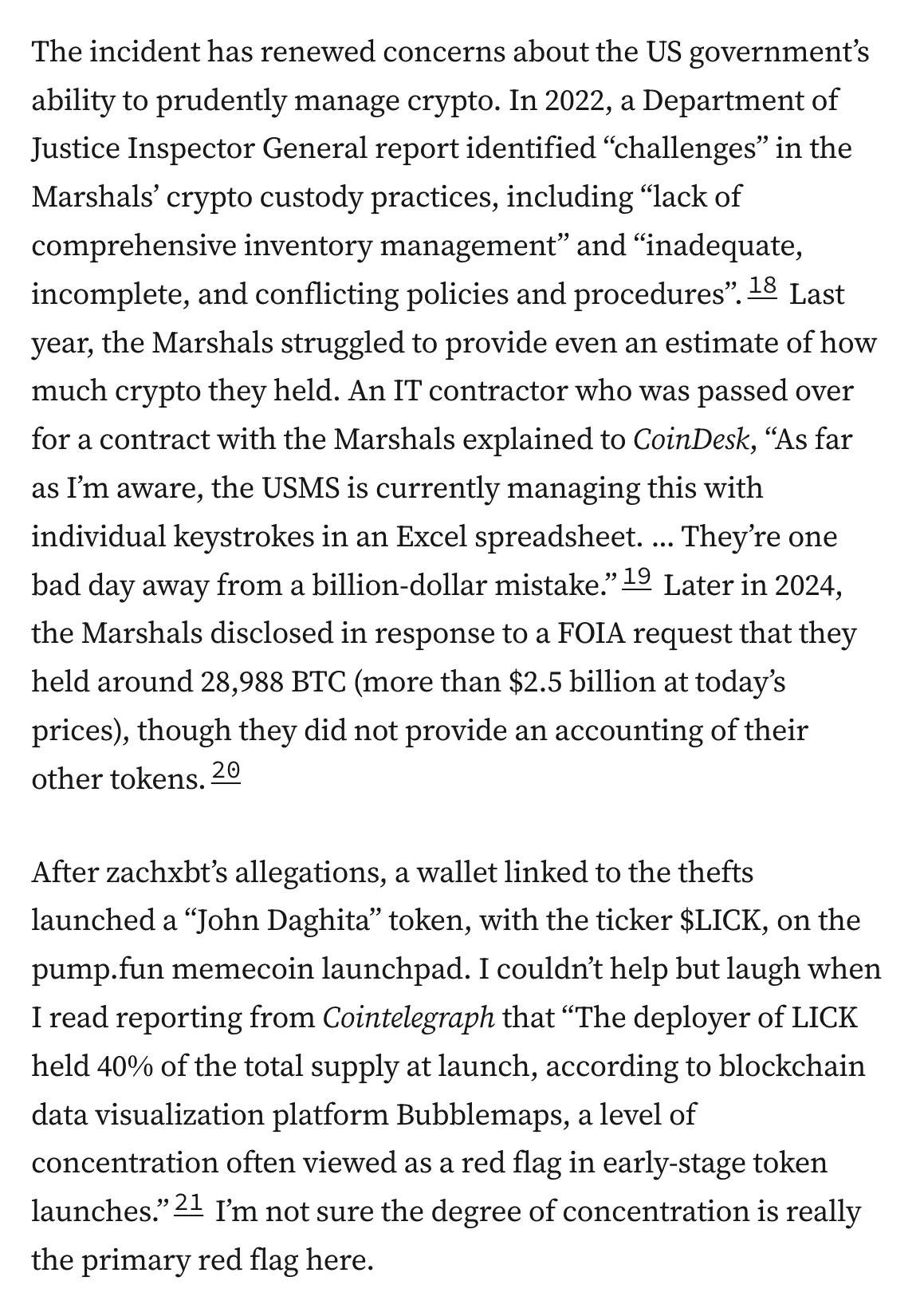 The incident has renewed concerns about the US government's ability to prudently manage crypto. In 2022, a Department of Justice Inspector General report identified "challenges" in the Marshals' crypto custody practices, including "lack of comprehensive inventory management" and "inadequate, incomplete, and conflicting policies and procedures". 18 Last year, the Marshals struggled to provide even an estimate of how much crypto they held. An IT contractor who was passed over for a contract with the Marshals explained to CoinDesk, "As far as I'm aware, the USMS is currently managing this with individual keystrokes in an Excel spreadsheet. ... They're one bad day away from a billion-dollar mistake." 19 Later in 2024, the Marshals disclosed in response to a FOIA request that they held around 28,988 BTC (more than \$2.5 billion at today's prices), though they did not provide an accounting of their other tokens. 20

After zachxbt's allegations, a wallet linked to the thefts launched a "John Daghita" token, with the ticker \$LICK, on the pump.fun memecoin launchpad. I couldn't help but laugh when I read reporting from Cointelegraph that "The deployer of LICK held 40% of the total supply at launch, according to blockchain data visualization platform Bubblemaps, a level of concentration often viewed as a red flag in early-stage token launches." 21 I'm not sure the degree of concentration is really the primary red flag here.